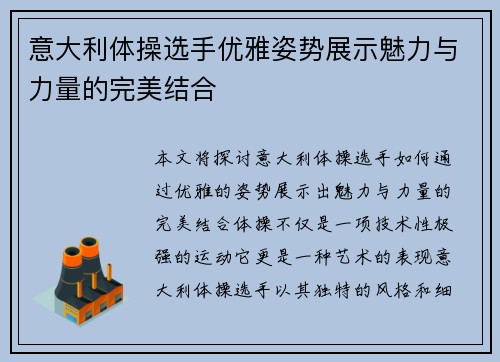 意大利体操选手优雅姿势展示魅力与力量的完美结合

本文将探讨意大利体操选手如何通过优雅的姿势展示出魅力与力量的完美结合体操不仅是一项技术性极强的运动它更是一种艺术的表现意大利体操选手以其独特的风格和细